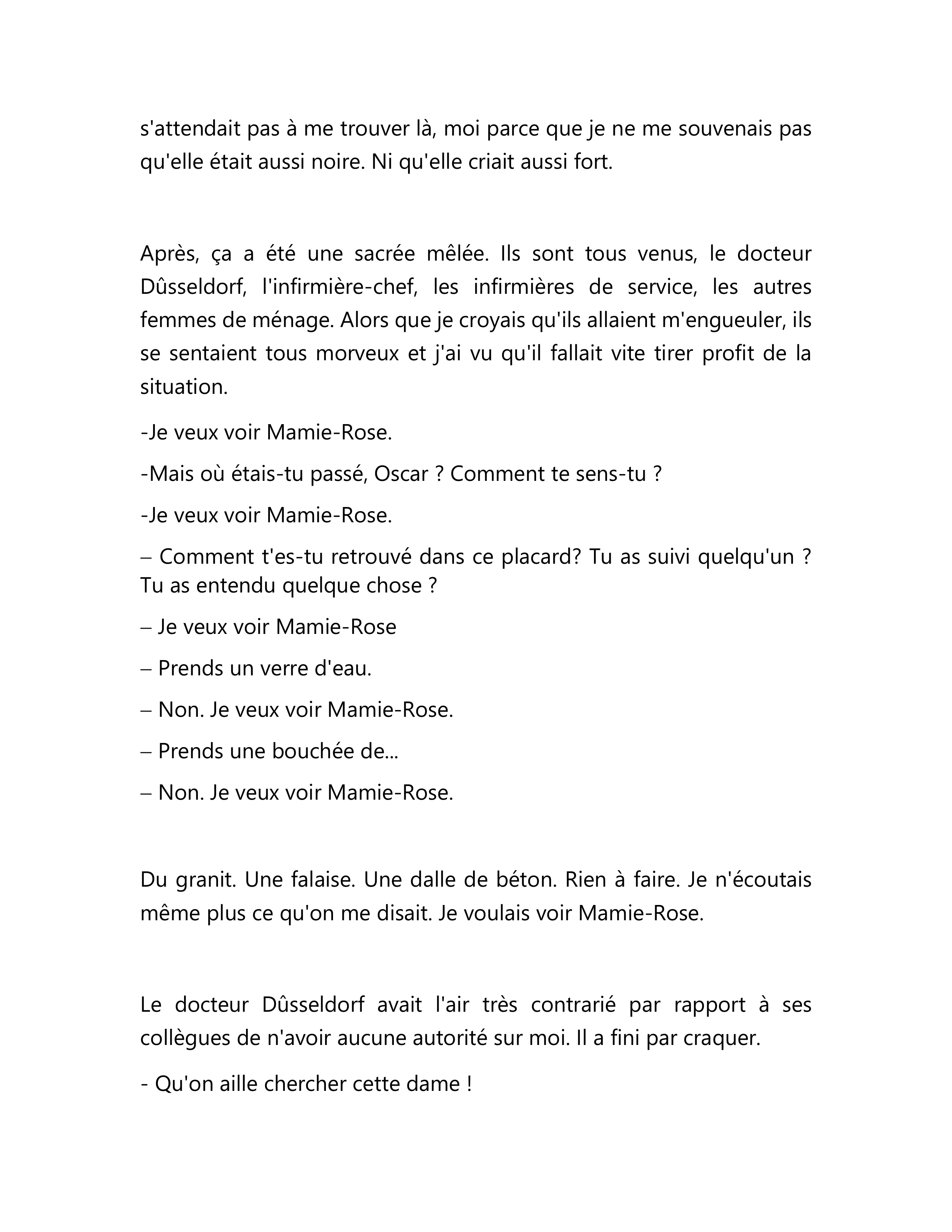 s'attendait pas à me trouver là, moi parce que je ne me souvenais pas qu'elle était aussi noire. Ni qu'elle criait aussi fort.

Après, ça a été une sacrée mêlée. Ils sont tous venus, le docteur Dûsseldorf, l'infirmière-chef, les infirmières de service, les autres femmes de ménage. Alors que je croyais qu'ils allaient m'engueuler, ils se sentaient tous morveux et j'ai vu qu'il fallait vite tirer profit de la situation.

-Je veux voir Mamie-Rose.

-Mais où étais-tu passé, Oscar ? Comment te sens-tu ?

-Je veux voir Mamie-Rose.

– Comment t'es-tu retrouvé dans ce placard? Tu as suivi quelqu'un ? Tu as entendu quelque chose ?

– Je veux voir Mamie-Rose

– Prends un verre d'eau.

– Non. Je veux voir Mamie-Rose.

– Prends une bouchée de...

– Non. Je veux voir Mamie-Rose.

Du granit. Une falaise. Une dalle de béton. Rien à faire. Je n'écoutais même plus ce qu'on me disait. Je voulais voir Mamie-Rose.

Le docteur Dûsseldorf avait l'air très contrarié par rapport à ses collègues de n'avoir aucune autorité sur moi. Il a fini par craquer.

- Qu'on aille chercher cette dame !